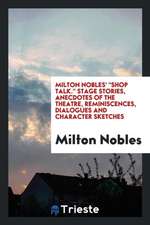 MILTON NOBLES' "SHOP TALK." STAGE STORIES, ANECDOTES OF THE THEATRE, REMINISCENCES, DIALOGUES AND CHARACTER SKETCHES

Milton Nobles

Trieste